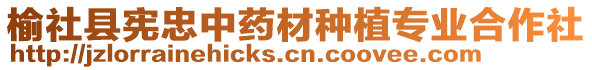 榆社县宪忠中药材种植专业合作社
http://jzlorrainehicks.cn.coovee.com